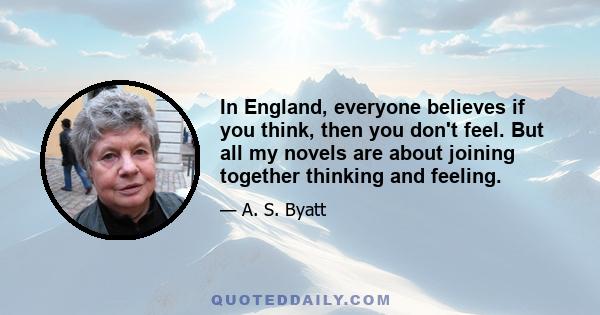 In England, everyone believes if you think, then you don't feel. But all my novels are about joining together thinking and feeling.

— A. S. Byatt

QUOTEDDAILY.COM